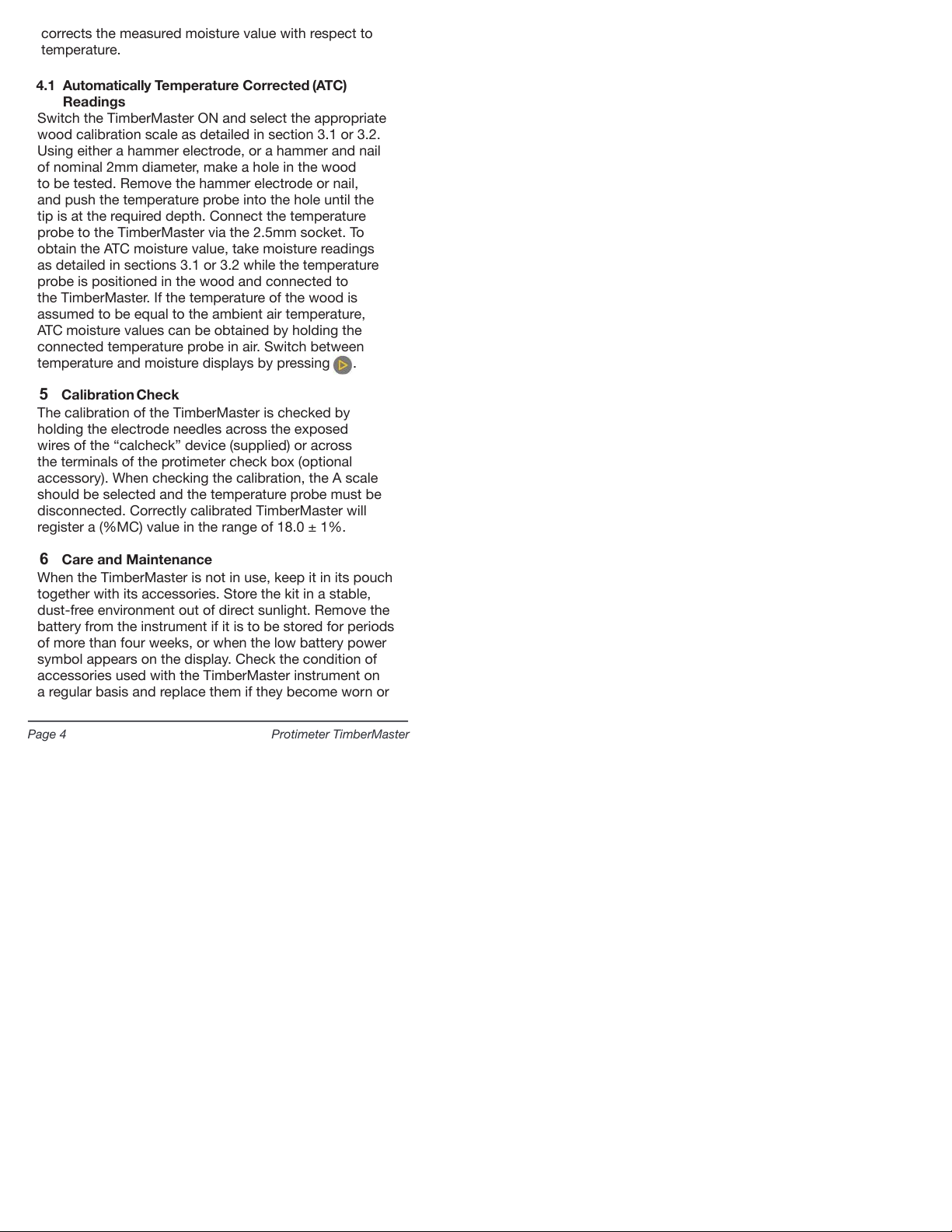 corrects the measured moisture value with respect to temperature.

4.1 Automatically Temperature Corrected (ATC) Readings

Switch the TimberMaster ON and select the appropriate wood calibration scale as detailed in section 3.1 or 3.2. Using either a hammer electrode, or a hammer and nail of nominal 2mm diameter, make a hole in the wood to be tested. Remove the hammer electrode or nail, and push the temperature probe into the hole until the tip is at the required depth. Connect the temperature probe to the TimberMaster via the 2.5mm socket. To obtain the ATC moisture value, take moisture readings as detailed in sections 3.1 or 3.2 while the temperature probe is positioned in the wood and connected to the TimberMaster. If the temperature of the wood is assumed to be equal to the ambient air temperature, ATC moisture values can be obtained by holding the connected temperature probe in air. Switch between temperature and moisture displays by pressing .

5 Calibration Check

The calibration of the TimberMaster is checked by holding the electrode needles across the exposed wires of the "calcheck" device (supplied) or across the terminals of the protimeter check box (optional accessory). When checking the calibration, the A scale should be selected and the temperature probe must be disconnected. Correctly calibrated TimberMaster will register a (%MC) value in the range of 18.0 ± 1%.

6 Care and Maintenance

When the TimberMaster is not in use, keep it in its pouch together with its accessories. Store the kit in a stable, dust-free environment out of direct sunlight. Remove the battery from the instrument if it is to be stored for periods of more than four weeks, or when the low battery power symbol appears on the display. Check the condition of accessories used with the TimberMaster instrument on a regular basis and replace them if they become worn or

Page 4 Protimeter TimberMaster